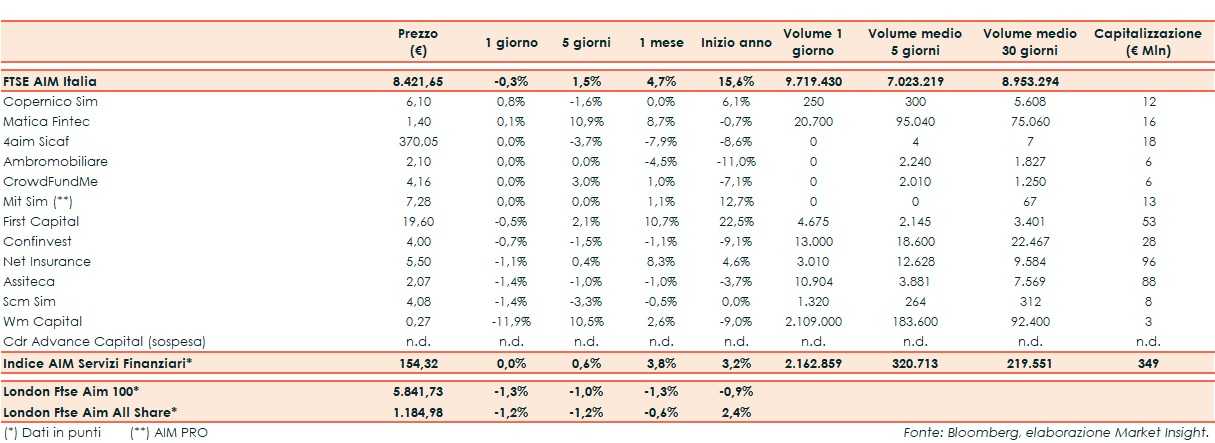 | | Prezzo (€) | 1 giorno | 5 giorni | 1 mese | Inizio anno | Volume 1 giorno | Volume medio 5 giorni | Volume medio 30 giorni | Capitalizzazione (€ Mln) |
|---|---|---|---|---|---|---|---|---|---|
| FTSE AIM Italia | 8.421,65 | -0,3% | 1,5% | 4,7% | 15,6% | 9.719.430 | 7.023.219 | 8.953.294 | |
| Copernico Sim | 6,10 | 0,8% | -1,6% | 0,0% | 6,1% | 250 | 300 | 5.608 | 12 |
| Matica Fintec | 1,40 | 0,1% | 10,9% | 8,7% | -0,7% | 20.700 | 95.040 | 75.060 | 16 |
| 4aim Sicaf | 370,05 | 0,0% | -3,7% | -7,9% | -8,6% | 0 | 4 | 7 | 18 |
| Ambromobiliare | 2,10 | 0,0% | 0,0% | -4,5% | -11,0% | 0 | 2.240 | 1.827 | 6 |
| CrowdFundMe | 4,16 | 0,0% | 3,0% | 1,0% | -7,1% | 0 | 2.010 | 1.250 | 6 |
| Mit Sim (**) | 7,28 | 0,0% | 0,0% | 1,1% | 12,7% | 0 | 0 | 67 | 13 |
| First Capital | 19,60 | -0,5% | 2,1% | 10,7% | 22,5% | 4.675 | 2.145 | 3.401 | 53 |
| Confinvest | 4,00 | -0,7% | -1,5% | -1,1% | -9,1% | 13.000 | 18.600 | 22.467 | 28 |
| Net Insurance | 5,50 | -1,1% | 0,4% | 8,3% | 4,6% | 3.010 | 12.628 | 9.584 | 96 |
| Assiteca | 2,07 | -1,4% | -1,0% | -1,0% | -3,7% | 10.904 | 3.881 | 7.569 | 88 |
| Scm Sim | 4,08 | -1,4% | -3,3% | -0,5% | 0,0% | 1.320 | 264 | 312 | 8 |
| Wm Capital | 0,27 | -11,9% | 10,5% | 2,6% | -9,0% | 2.109.000 | 183.600 | 92.400 | 3 |
| Cdr Advance Capital (sospesa) | n.d. | n.d. | n.d. | n.d. | n.d. | n.d. | n.d. | n.d. | n.d. |
| Indice AIM Servizi Finanziari* | 154,32 | 0,0% | 0,6% | 3,8% | 3,2% | 2.162.859 | 320.713 | 219.551 | 349 |
| London Ftse Aim 100* | 5.841,73 | -1,3% | -1,0% | -1,3% | -0,9% | | | | |
| London Ftse Aim All Share* | 1.184,98 | -1,2% | -1,2% | -0,6% | 2,4% | | | | |

(*) Dati in punti (**) AIM PRO

Fonte: Bloomberg, elaborazione Market Insight.